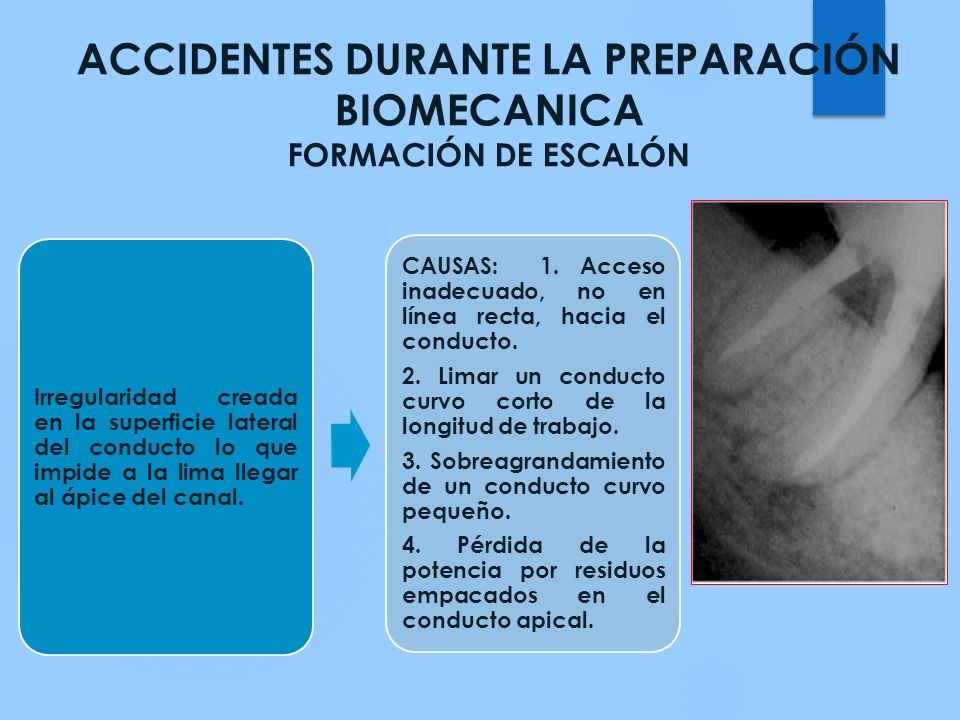 ACCIDENTES DURANTE LA PREPARACIÓN BIOMECANICA
FORMACIÓN DE ESCALÓN

Irregularidad creada en la superficie lateral del conducto lo que impide a la lima llegar al ápice del canal.

CAUSAS: 1. Acceso inadecuado, no en línea recta, hacia el conducto.

2. Limar un conducto curvo corto de la longitud de trabajo.

3. Sobreagrandamiento de un conducto curvo pequeño.

4. Pérdida de la potencia por residuos empacados en el conducto apical.